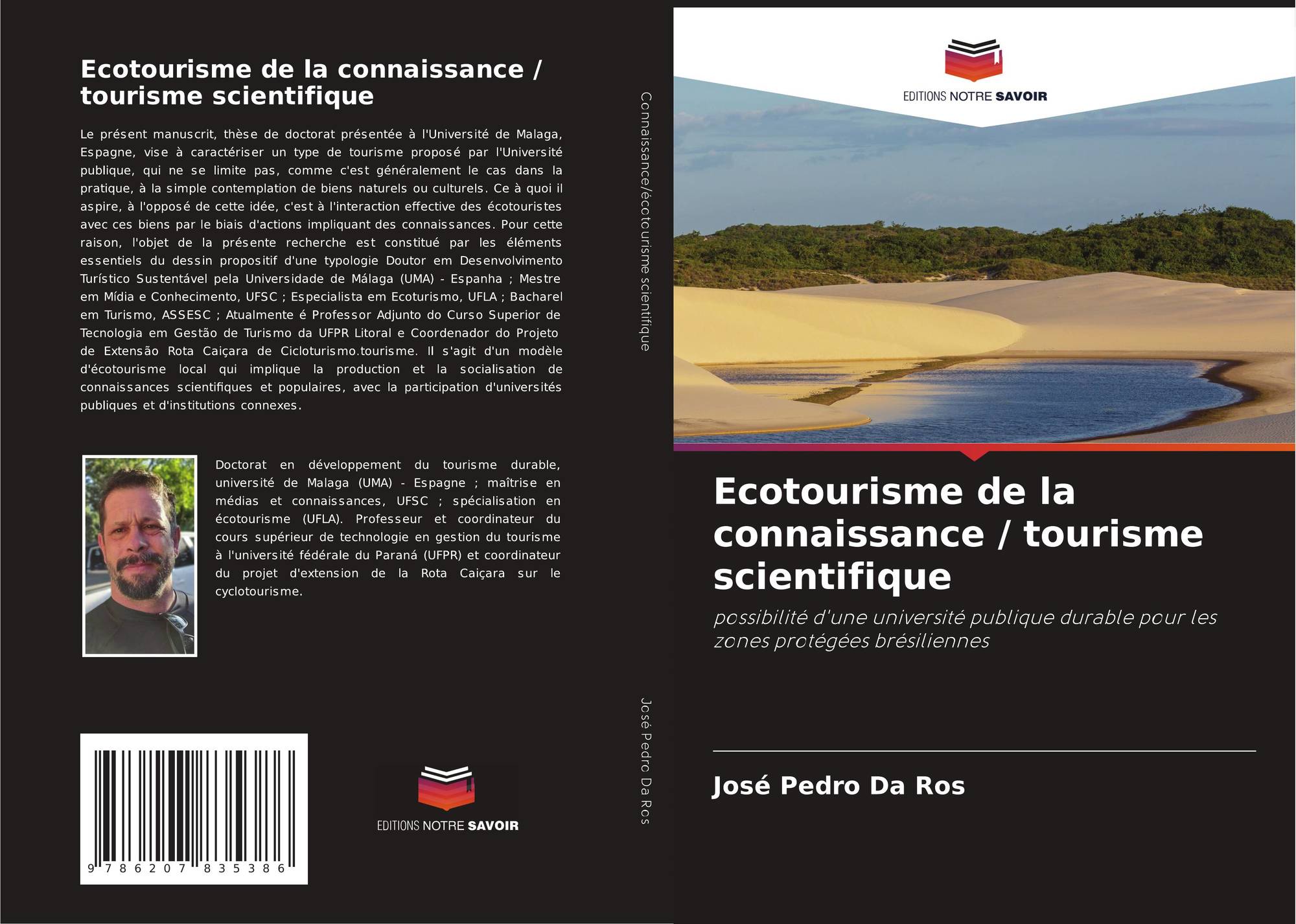 Ecotourisme de la connaissance / tourisme scientifique

Le présent manuscrit, thèse de doctorat présentée à l'Université de Malaga, Espagne, vise à caractériser un type de tourisme proposé par l'Université publique, qui ne se limite pas, comme c'est généralement le cas dans la pratique, à la simple contemplation de biens naturels ou culturels. Ce à quoi il aspire, à l'opposé de cette idée, c'est à l'interaction effective des écotouristes avec ces biens par le biais d'actions impliquant des connaissances. Pour cette raison, l'objet de la présente recherche est constitué par les éléments essentiels du dessin propositif d'une typologie Doutor em Desenvolvimento Turístico Sustentável pela Universidade de Málaga (UMA) - Espanha ; Mestre em Mídia e Conhecimento, UFSC ; Especialista em Ecoturismo, UFLA ; Bacharel em Turismo, ASSESC ; Atualmente é Professor Adjunto do Curso Superior de Tecnologia em Gestão de Turismo da UFPR Litoral e Coordenador do Projeto de Extensão Rota Caiçara de Cicloturismo.tourisme. Il s'agit d'un modèle d'écotourisme local qui implique la production et la socialisation de connaissances scientifiques et populaires, avec la participation d'universités publiques et d'institutions connexes.

Doctorat en développement du tourisme durable, université de Malaga (UMA) - Espagne ; maîtrise en médias et connaissances, UFSC ; spécialisation en écotourisme (UFLA). Professeur et coordinateur du cours supérieur de technologie en gestion du tourisme à l'université fédérale du Paraná (UFPR) et coordinateur du projet d'extension de la Rota Caiçara sur le cyclotourisme.

9 786207 835386

EDITIONS NOTRE SAVOIR

Connaissance/écotourisme scientifique

José Pedro Da Ros

EDITIONS NOTRE SAVOIR

Ecotourisme de la connaissance / tourisme scientifique

possibilité d'une université publique durable pour les zones protégées brésiliennes

José Pedro Da Ros